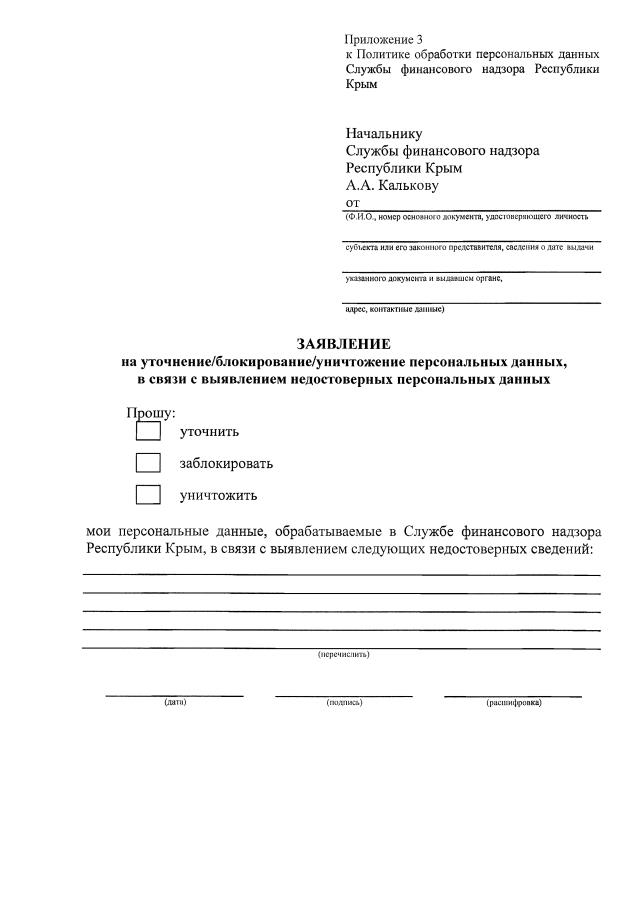 Приложение 3
к Политике обработки персональных данных Службы финансового надзора Республики Крым

Начальнику
Службы финансового надзора
Республики Крым
А.А. Калькову
от

(Ф.И.О., номер основного документа, удостоверяющего личность

субъекта или его законного представителя, сведения о дате выдачи

указанного документа и выдавшем органе,

адрес, контактные данные)

ЗАЯВЛЕНИЕ
на уточнение/блокирование/уничтожение персональных данных, в связи с выявлением недостоверных персональных данных

Прошу:
уточнить
заблокировать
уничтожить

мои персональные данные, обрабатываемые в Службе финансового надзора Республики Крым, в связи с выявлением следующих недостоверных сведений:

(перечислить)

(дата)
(подпись)
(расшифровка)